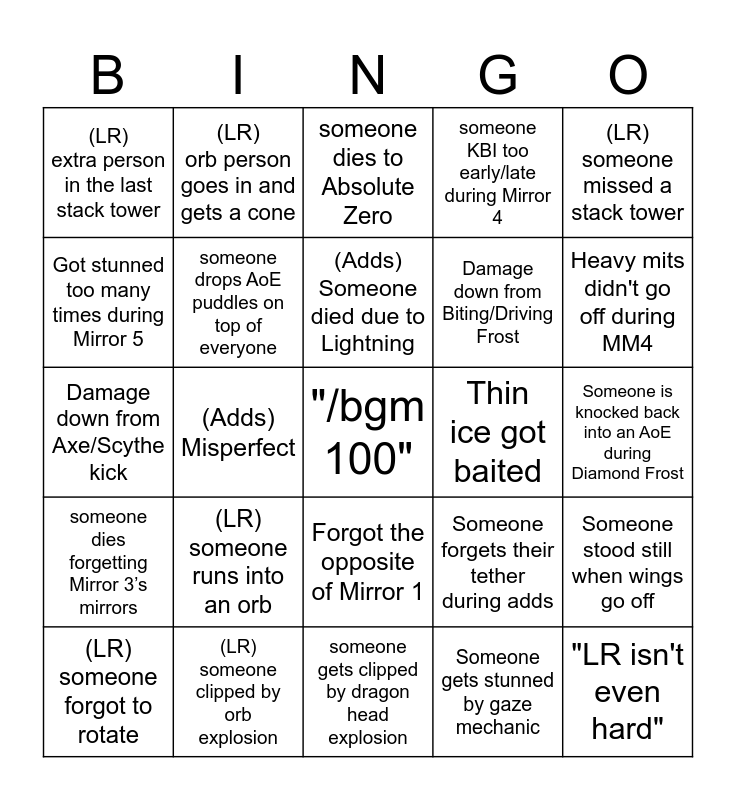 | B | I | N | G | O |
|---|---|---|---|---|
| (LR) extra person in the last stack tower | (LR) orb person goes in and gets a cone | someone dies to Absolute Zero | someone KBI too early/late during Mirror 4 | (LR) someone missed a stack tower |
| Got stunned too many times during Mirror 5 | someone drops AoE puddles on top of everyone | (Adds) Someone died due to Lightning | Damage down from Biting/Driving Frost | Heavy mits didn't go off during MM4 |
| Damage down from Axe/Scythe kick | (Adds) Misperfect | "/bgm 100" | Thin ice got baited | Someone is knocked back into an AoE during Diamond Frost |
| someone dies forgetting Mirror 3's mirrors | (LR) someone runs into an orb | Forgot the opposite of Mirror 1 | Someone forgets their tether during adds | Someone stood still when wings go off |
| (LR) someone forgot to rotate | (LR) someone clipped by orb explosion | someone gets clipped by dragon head explosion | Someone gets stunned by gaze mechanic | "LR isn't even hard" |